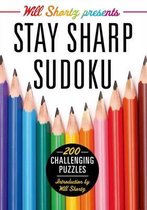 Will Shortz presents
STAY SHARP SUDOKU

200
CHALLENGING PUZZLES
Introduction by Will Shortz